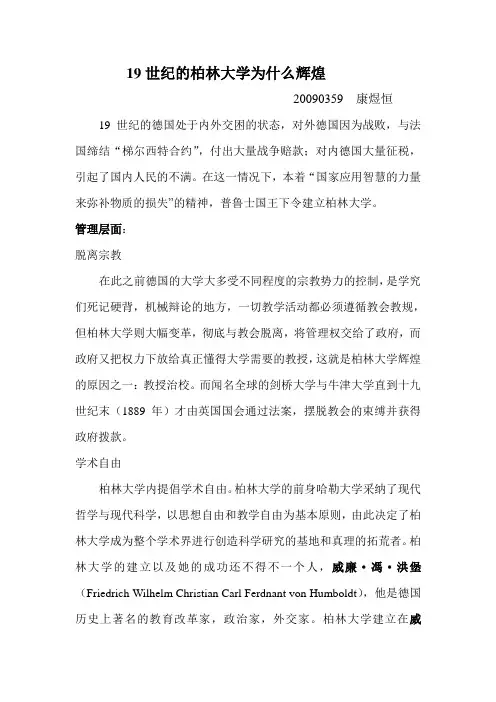 19 世纪的柏林大学为什么辉煌

20090359　康煜恒

19 世纪的德国处于内外交困的状态，对外德国因为战败，与法国缔结“梯尔西特合约”，付出大量战争赔款；对内德国大量征税，引起了国内人民的不满。在这一情况下，本着“国家应用智慧的力量来弥补物质的损失”的精神，普鲁士国王下令建立柏林大学。

管理层面：

脱离宗教

在此之前德国的大学大多受不同程度的宗教势力的控制，是学究们死记硬背，机械辩论的地方，一切教学活动都必须遵循教会教规，但柏林大学则大幅变革，彻底与教会脱离，将管理权交给了政府，而政府又把权力下放给真正懂得大学需要的教授，这就是柏林大学辉煌的原因之一：教授治校。而闻名全球的剑桥大学与牛津大学直到十九世纪末（1889 年）才由英国国会通过法案，摆脱教会的束缚并获得政府拨款。

学术自由

柏林大学内提倡学术自由。柏林大学的前身哈勒大学采纳了现代哲学与现代科学，以思想自由和教学自由为基本原则，由此决定了柏林大学成为整个学术界进行创造科学研究的基地和真理的拓荒者。柏林大学的建立以及她的成功还不得不一个人，威廉·冯·洪堡（Friedrich Wilhelm Christian Carl Ferdnant von Humboldt），他是德国历史上著名的教育改革家，政治家，外交家。柏林大学建立在威